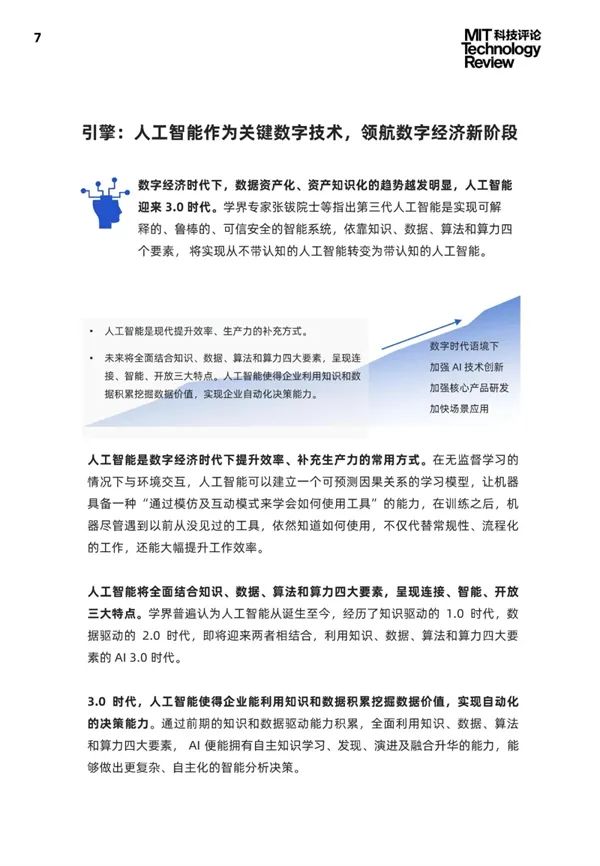 7

MIT 科技评论
Technology
Review

引擎：人工智能作为关键数字技术，领航数字经济新阶段

数字经济时代下，数据资产化、资产知识化的趋势越发明显，人工智能迎来 3.0 时代。学界专家张钹院士等指出第三代人工智能是实现可解释的、鲁棒的、可信安全的智能系统，依靠知识、数据、算法和算力四个要素，将实现从不带认知的人工智能转变为带认知的人工智能。

• 人工智能是现代提升效率、生产力的补充方式。

• 未来将全面结合知识、数据、算法和算力四大要素，呈现连接、智能、开放三大特点。人工智能使得企业利用知识和数据积累挖掘数据价值，实现企业自动化决策能力。

数字时代语境下
加强 AI 技术创新
加强核心产品研发
加快场景应用

人工智能是数字经济时代下提升效率、补充生产力的常用方式。在无监督学习的情况下与环境交互，人工智能可以建立一个可预测因果关系的学习模型，让机器具备一种“通过模仿及互动模式来学会如何使用工具”的能力，在训练之后，机器尽管遇到以前从没见过的工具，依然知道如何使用，不仅代替常规性、流程化的工作，还能大幅提升工作效率。

人工智能将全面结合知识、数据、算法和算力四大要素，呈现连接、智能、开放三大特点。学界普遍认为人工智能从诞生至今，经历了知识驱动的 1.0 时代，数据驱动的 2.0 时代，即将迎来两者相结合，利用知识、数据、算法和算力四大要素的 AI 3.0 时代。

3.0 时代，人工智能使得企业能利用知识和数据积累挖掘数据价值，实现自动化的决策能力。通过前期的知识和数据驱动能力积累，全面利用知识、数据、算法和算力四大要素， AI 便能拥有自主知识学习、发现、演进及融合升华的能力，能够做出更复杂、自主化的智能分析决策。